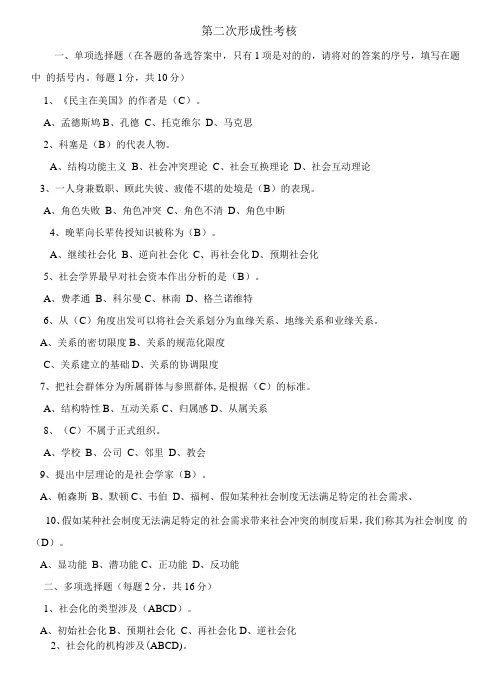 第二次形成性考核

一、单项选择题（在各题的备选答案中，只有 1 项是对的的，请将对的答案的序号，填写在题中 的括号内。每题 1 分，共 10 分）

1、《民主在美国》的作者是（C）。

A、孟德斯鸠 B、孔德 C、托克维尔 D、马克思

2、科塞是（B）的代表人物。

A、结构功能主义 B、社会冲突理论 C、社会互换理论 D、社会互动理论

3、一人身兼数职、顾此失彼、疲倦不堪的处境是（B）的表现。

A、角色失败 B、角色冲突 C、角色不清 D、角色中断

4、晚辈向长辈传授知识被称为（B）。

A、继续社会化 B、逆向社会化 C、再社会化 D、预期社会化

5、社会学界最早对社会资本作出分析的是（B）。

A、费孝通 B、科尔曼 C、林南 D、格兰诺维特

6、从（C）角度出发可以将社会关系划分为血缘关系、地缘关系和业缘关系。

A、关系的密切限度 B、关系的规范化限度

C、关系建立的基础 D、关系的协调限度

7、把社会群体分为所属群体与参照群体，是根据（C）的标准。

A、结构特性 B、互动关系 C、归属感 D、从属关系

8、（C）不属于正式组织。

A、学校 B、公司 C、邻里 D、教会

9、提出中层理论的是社会学家（B）。

A、帕森斯 B、默顿 C、韦伯 D、福柯、假如某种社会制度无法满足特定的社会需求、

10、假如某种社会制度无法满足特定的社会需求带来社会冲突的制度后果，我们称其为社会制度 的（D）。

A、显功能 B、潜功能 C、正功能 D、反功能

二、多项选择题（每题 2 分，共 16 分）

1、社会化的类型涉及（ABCD）。

A、初始社会化 B、预期社会化 C、再社会化 D、逆社会化

2、社会化的机构涉及（ABCD）。